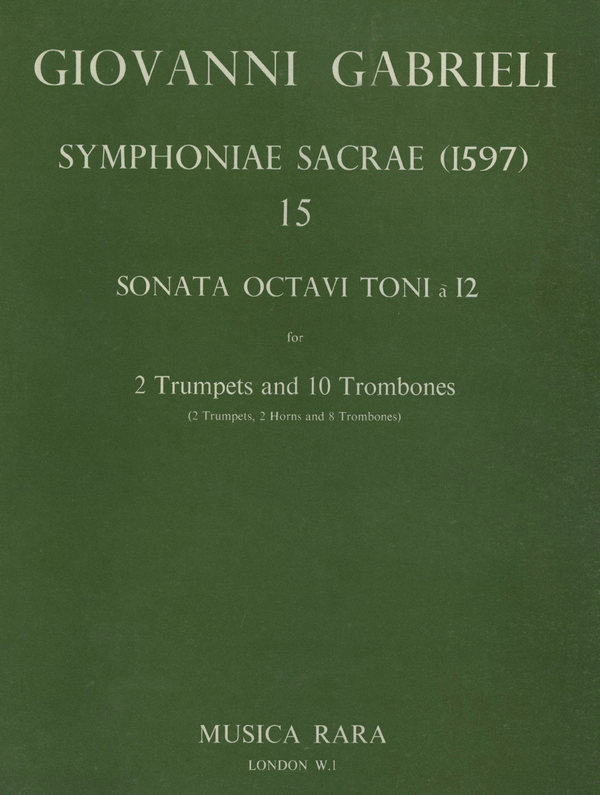 GIOVANNI GABRIELI

SYMPHONIAE SACRAE (1597)
15

SONATA OCTAVI TONI à 12

for

2 Trumpets and 10 Trombones
(2 Trumpets, 2 Horns and 8 Trombones)

MUSICA RARA
LONDON W.1